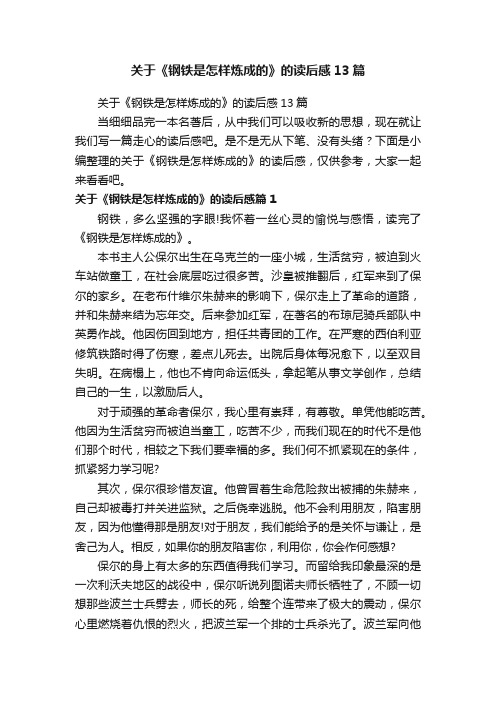 关于《钢铁是怎样炼成的》的读后感13篇

关于《钢铁是怎样炼成的》的读后感13篇

当细细品完一本名著后，从中我们可以吸收新的思想，现在就让我们写一篇走心的读后感吧。是不是无从下笔、没有头绪？下面是小编整理的关于《钢铁是怎样炼成的》的读后感，仅供参考，大家一起来看看吧。

关于《钢铁是怎样炼成的》的读后感篇1

钢铁，多么坚强的字眼!我怀着一丝心灵的愉悦与感悟，读完了《钢铁是怎样炼成的》。

本书主人公保尔出生在乌克兰的一座小城，生活贫穷，被迫到火车站做童工，在社会底层吃过很多苦。沙皇被推翻后，红军来到了保尔的家乡。在老布什维尔朱赫来的影响下，保尔走上了革命的道路，并和朱赫来结为忘年交。后来参加红军，在著名的布琼尼骑兵部队中英勇作战。他因伤回到地方，担任共青团的工作。在严寒的西伯利亚修筑铁路时得了伤寒，差点儿死去。出院后身体每况愈下，以至双目失明。在病榻上，他也不肯向命运低头，拿起笔从事文学创作，总结自己的一生，以激励后人。

对于顽强的革命者保尔，我心里有崇拜，有尊敬。单凭他能吃苦。他因为生活贫穷而被迫当童工，吃苦不少，而我们现在的时代不是他们那个时代，相较之下我们要幸福的多。我们何不抓紧现在的条件，抓紧努力学习呢?

其次，保尔很珍惜友谊。他曾冒着生命危险救出被捕的朱赫来，自己却被毒打并关进监狱。之后侥幸逃脱。他不会利用朋友，陷害朋友，因为他懂得那是朋友!对于朋友，我们能给予的是关怀与谦让，是舍己为人。相反，如果你的朋友陷害你，利用你，你会作何感想?

保尔的身上有太多的东西值得我们学习。而留给我印象最深的是一次利沃夫地区的战役中，保尔听说列图诺夫师长牺牲了，不顾一切想那些波兰士兵劈去，师长的死，给整个连带来了极大的震动，保尔心里燃烧着仇恨的烈火，把波兰军一个排的士兵杀光了。波兰军向他